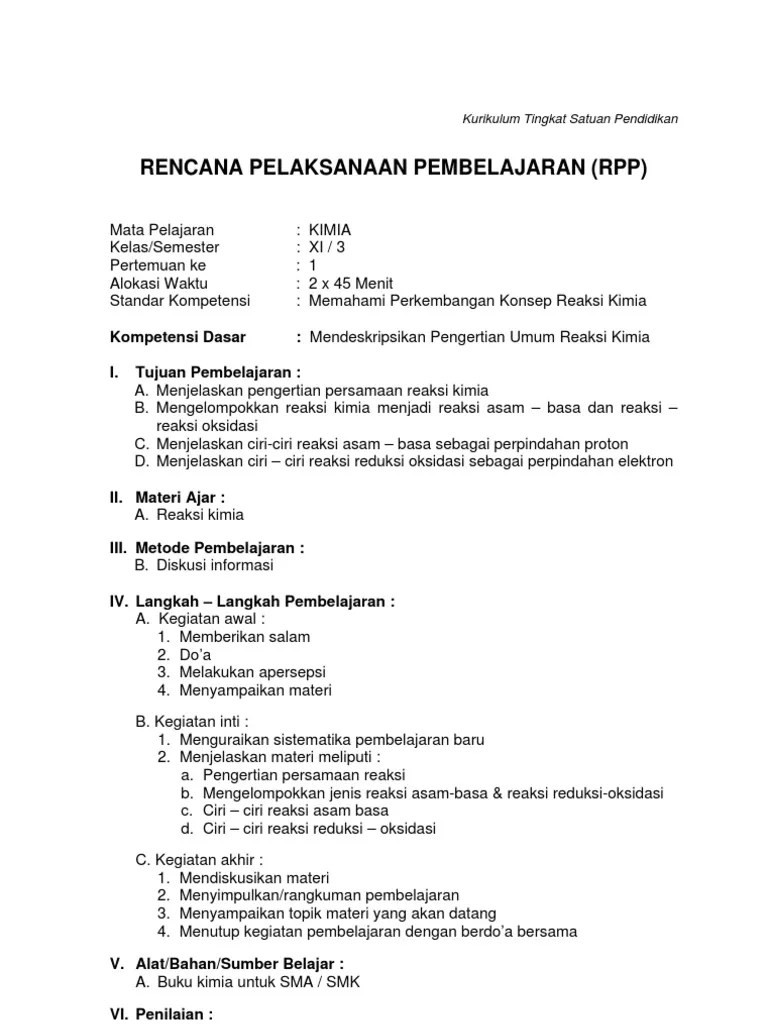 Kurikulum Tingkat Satuan Pendidikan

RENCANA PELAKSANAAN PEMBELAJARAN (RPP)

Mata Pelajaran : KIMIA
Kelas/Semester : XI / 3
Pertemuan ke : 1
Alokasi Waktu : 2 x 45 Menit
Standar Kompetensi : Memahami Perkembangan Konsep Reaksi Kimia

Kompetensi Dasar : Mendeskripsikan Pengertian Umum Reaksi Kimia

I. Tujuan Pembelajaran :
A. Menjelaskan pengertian persamaan reaksi kimia
B. Mengelompokkan reaksi kimia menjadi reaksi asam – basa dan reaksi – reaksi oksidasi
C. Menjelaskan ciri-ciri reaksi asam – basa sebagai perpindahan proton
D. Menjelaskan ciri – ciri reaksi reduksi oksidasi sebagai perpindahan elektron

II. Materi Ajar :
A. Reaksi kimia

III. Metode Pembelajaran :
B. Diskusi informasi

IV. Langkah – Langkah Pembelajaran :
A. Kegiatan awal :
1. Memberikan salam
2. Do'a
3. Melakukan apersepsi
4. Menyampaikan materi

B. Kegiatan inti :
1. Menguraikan sistematika pembelajaran baru
2. Menjelaskan materi meliputi :
a. Pengertian persamaan reaksi
b. Mengelompokkan jenis reaksi asam-basa & reaksi reduksi-oksidasi
c. Ciri – ciri reaksi asam basa
d. Ciri – ciri reaksi reduksi – oksidasi

C. Kegiatan akhir :
1. Mendiskusikan materi
2. Menyimpulkan/rangkuman pembelajaran
3. Menyampaikan topik materi yang akan datang
4. Menutup kegiatan pembelajaran dengan berdo'a bersama

V. Alat/Bahan/Sumber Belajar :
A. Buku kimia untuk SMA / SMK

VI. Penilaian :